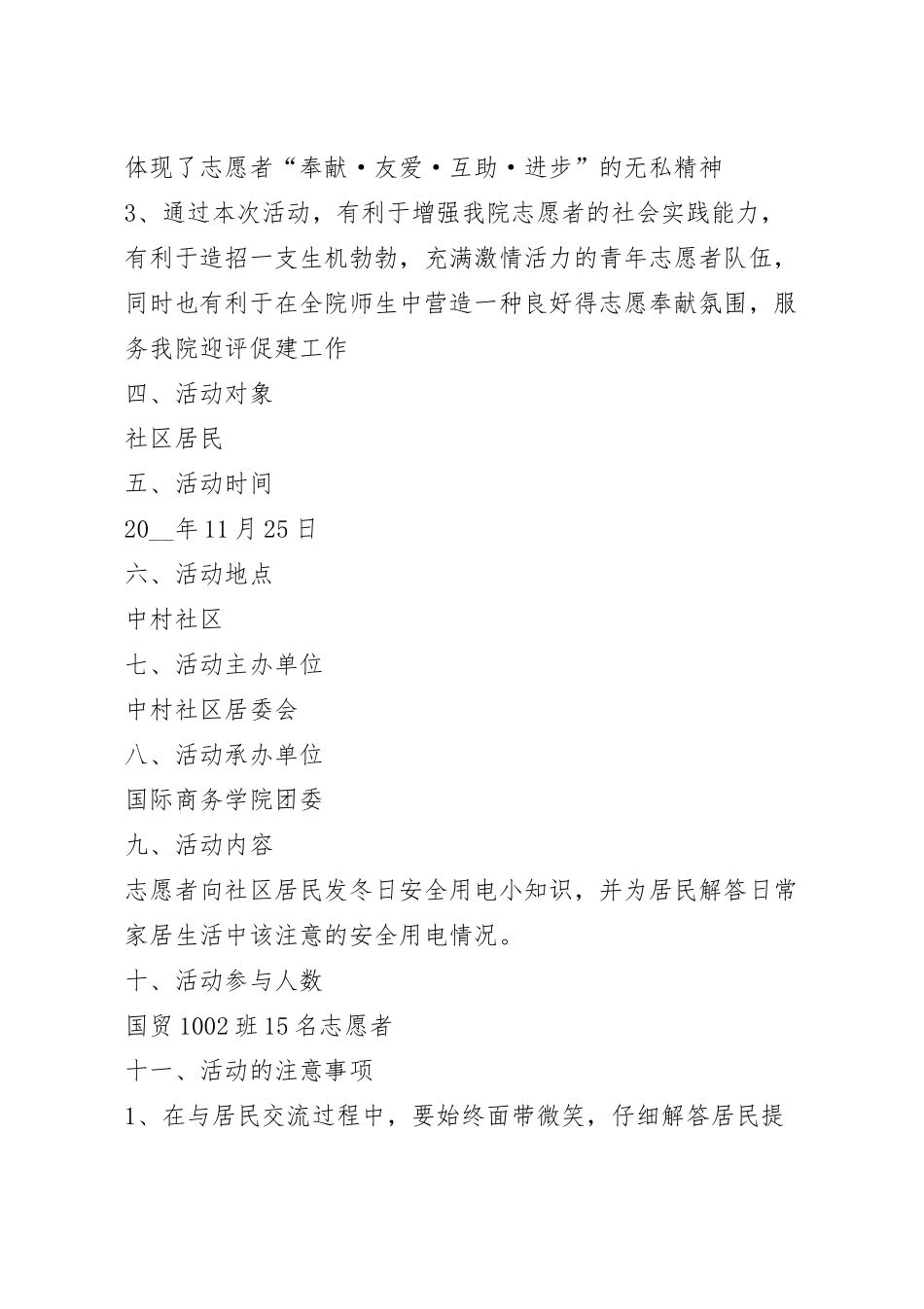 体现了志愿者“奉献·友爱·互助·进步”的无私精神

3、通过本次活动，有利于增强我院志愿者的社会实践能力，有利于造招一支生机勃勃，充满激情活力的青年志愿者队伍，同时也有利于在全院师生中营造一种良好得志愿奉献氛围，服务我院迎评促建工作

四、活动对象

社区居民

五、活动时间

20__年11月25日

六、活动地点

中村社区

七、活动主办单位

中村社区居委会

八、活动承办单位

国际商务学院团委

九、活动内容

志愿者向社区居民发冬日安全用电小知识，并为居民解答日常家居生活中该注意的安全用电情况。

十、活动参与人数

国贸1002班15名志愿者

十一、活动的注意事项

1、在与居民交流过程中，要始终面带微笑，仔细解答居民提